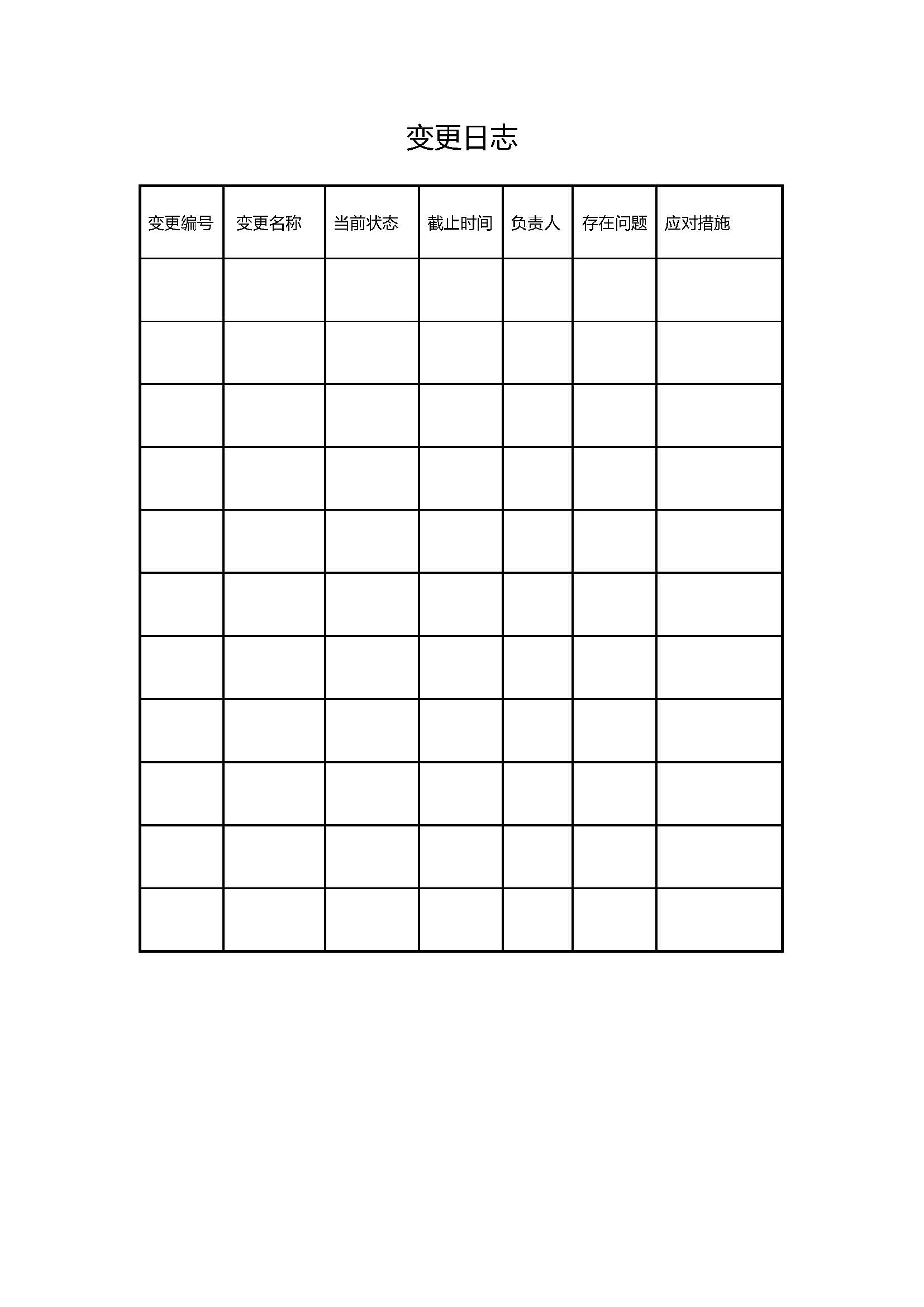 变更日志

| 变更编号 | 变更名称 | 当前状态 | 截止时间 | 负责人 | 存在问题 | 应对措施 |
|---|---|---|---|---|---|---|
| | | | | | | |
| | | | | | | |
| | | | | | | |
| | | | | | | |
| | | | | | | |
| | | | | | | |
| | | | | | | |
| | | | | | | |
| | | | | | | |
| | | | | | | |
| | | | | | | |